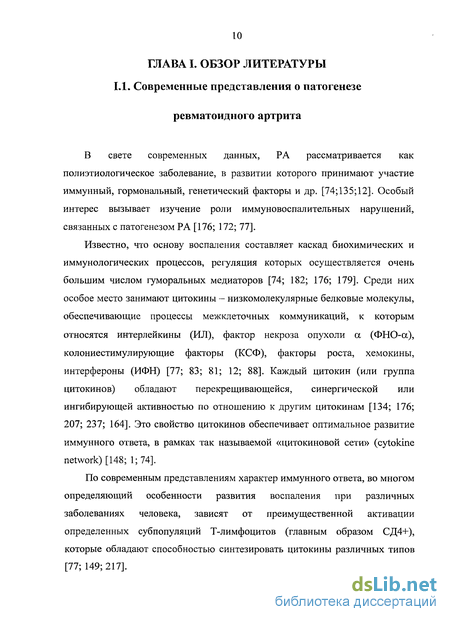 10

ГЛАВА I. ОБЗОР ЛИТЕРАТУРЫ

I.1. Современные представления о патогенезе

ревматоидного артрита

В свете современных данных, РА рассматривается как полиэтиологическое заболевание, в развитии которого принимают участие иммунный, гормональный, генетический факторы и др. [74;135;12]. Особый интерес вызывает изучение роли иммуновоспалительных нарушений, связанных с патогенезом РА [176; 172; 77].

Известно, что основу воспаления составляет каскад биохимических и иммунологических процессов, регуляция которых осуществляется очень большим числом гуморальных медиаторов [74; 182; 176; 179]. Среди них особое место занимают цитокины – низкомолекулярные белковые молекулы, обеспечивающие процессы межклеточных коммуникаций, к которым относятся интерлейкины (ИЛ), фактор некроза опухоли $\alpha$ (ФНО-$\alpha$), колониестимулирующие факторы (КСФ), факторы роста, хемокины, интерфероны (ИФН) [77; 83; 81; 12; 88]. Каждый цитокин (или группа цитокинов) обладают перекрещивающейся, синергической или ингибирующей активностью по отношению к другим цитокинам [134; 176; 207; 237; 164]. Это свойство цитокинов обеспечивает оптимальное развитие иммунного ответа, в рамках так называемой «цитокиновой сети» (cytokine network) [148; 1; 74].

По современным представлениям характер иммунного ответа, во многом определяющий особенности развития воспаления при различных заболеваниях человека, зависят от преимущественной активации определенных субпопуляций Т-лимфоцитов (главным образом СД4+), которые обладают способностью синтезировать цитокины различных типов [77; 149; 217].

dsLib.net
библиотека диссертаций